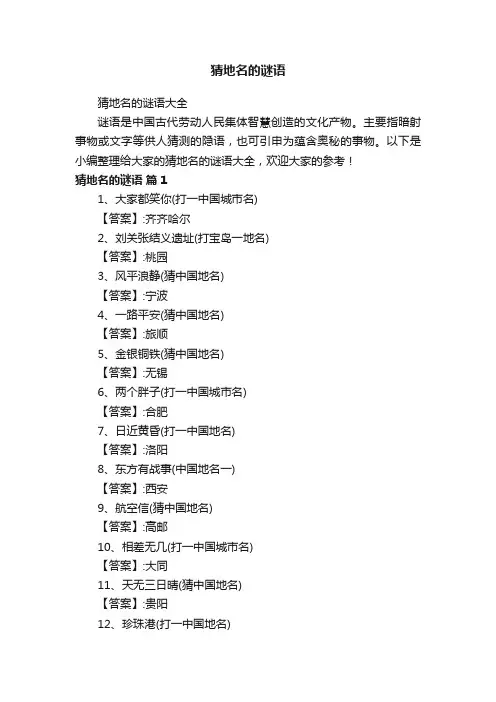 猜地名的谜语

猜地名的谜语大全

谜语是中国古代劳动人民集体智慧创造的文化产物。主要指暗射事物或文字等供人猜测的隐语，也可引申为蕴含奥秘的事物。以下是小编整理给大家的猜地名的谜语大全，欢迎大家的参考！

猜地名的谜语 篇 1

1、大家都笑你(打一中国城市名)

【答案】:齐齐哈尔

2、刘关张结义遗址(打宝岛一地名)

【答案】:桃园

3、风平浪静(猜中国地名)

【答案】:宁波

4、一路平安(猜中国地名)

【答案】:旅顺

5、金银铜铁(猜中国地名)

【答案】:无锡

6、两个胖子(打一中国城市名)

【答案】:合肥

7、日近黄昏(打一中国地名)

【答案】:洛阳

8、东方有战事(中国地名一)

【答案】:西安

9、航空信(猜中国地名)

【答案】:高邮

10、相差无几(打一中国城市名)

【答案】:大同

11、天无三日晴(猜中国地名)

【答案】:贵阳

12、珍珠港(打一中国地名)